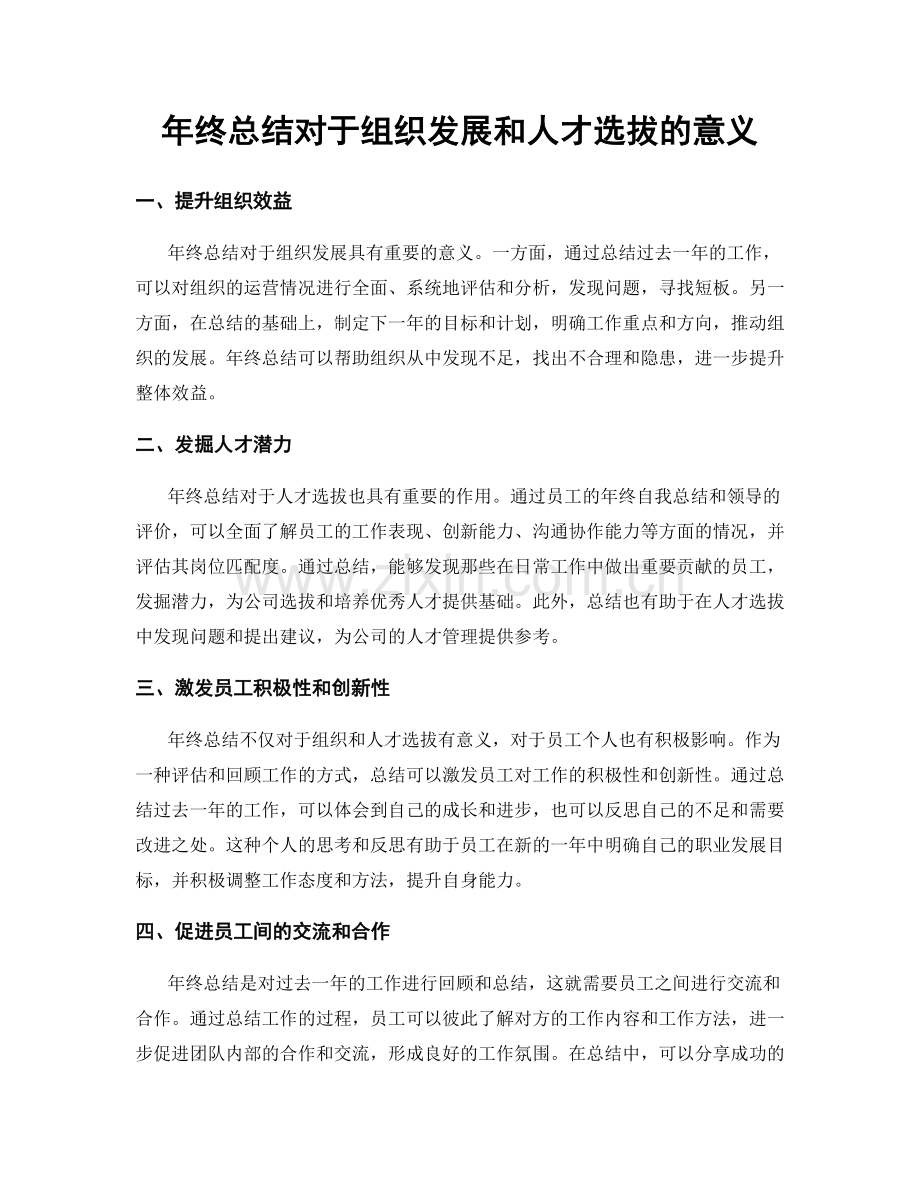 年终总结对于组织发展和人才选拔的意义

一、提升组织效益

年终总结对于组织发展具有重要的意义。一方面，通过总结过去一年的工作，可以对组织的运营情况进行全面、系统地评估和分析，发现问题，寻找短板。另一方面，在总结的基础上，制定下一年的目标和计划，明确工作重点和方向，推动组织的发展。年终总结可以帮助组织从中发现不足，找出不合理和隐患，进一步提升整体效益。

二、发掘人才潜力

年终总结对于人才选拔也具有重要的作用。通过员工的年终自我总结和领导的评价，可以全面了解员工的工作表现、创新能力、沟通协作能力等方面的情况，并评估其岗位匹配度。通过总结，能够发现那些在日常工作中做出重要贡献的员工，发掘潜力，为公司选拔和培养优秀人才提供基础。此外，总结也有助于在人才选拔中发现问题和提出建议，为公司的人才管理提供参考。

三、激发员工积极性和创新性

年终总结不仅对于组织和人才选拔有意义，对于员工个人也有积极影响。作为一种评估和回顾工作的方式，总结可以激发员工对工作的积极性和创新性。通过总结过去一年的工作，可以体会到自己的成长和进步，也可以反思自己的不足和需要改进之处。这种个人的思考和反思有助于员工在新的一年中明确自己的职业发展目标，并积极调整工作态度和方法，提升自身能力。

四、促进员工间的交流和合作

年终总结是对过去一年的工作进行回顾和总结，这就需要员工之间进行交流和合作。通过总结工作的过程，员工可以彼此了解对方的工作内容和工作方法，进一步促进团队内部的合作和交流，形成良好的工作氛围。在总结中，可以分享成功的

www.zixin.com.cn